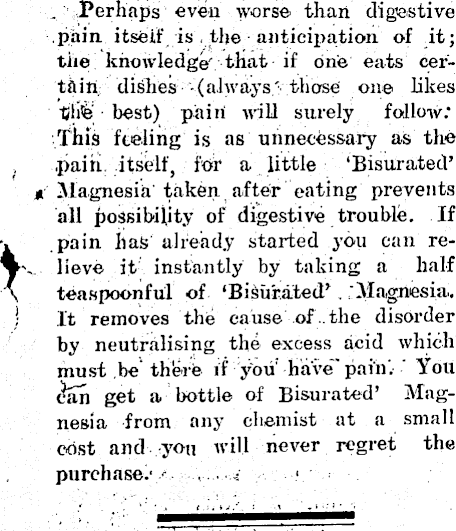 Perhaps even worse than digestive pain itself is the anticipation of it; the knowledge that if one eats certain dishes (always those one likes the best) pain will surely follow. This feeling is as unnecessary as the pain itself, for a little 'Bisurated' Magnesia taken after eating prevents all possibility of digestive trouble. If pain has already started you can relieve it instantly by taking a half teaspoonful of 'Bisurated' Magnesia. It removes the cause of the disorder by neutralising the excess acid which must be there if you have pain. You can get a bottle of Bisurated' Magnesia from any chemist at a small cost and you will never regret the purchase.